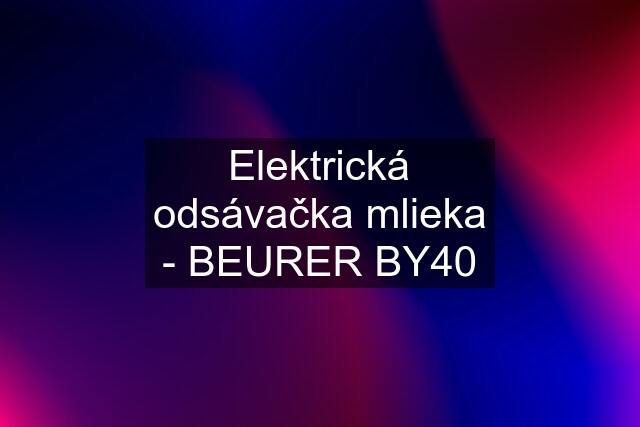 Elektrická odsávačka mlieka - BEURER BY40